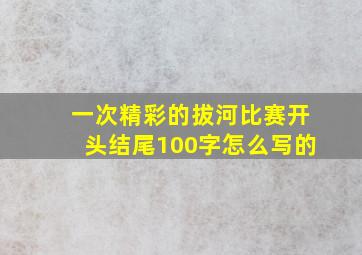 一次精彩的拔河比赛开头结尾100字怎么写的